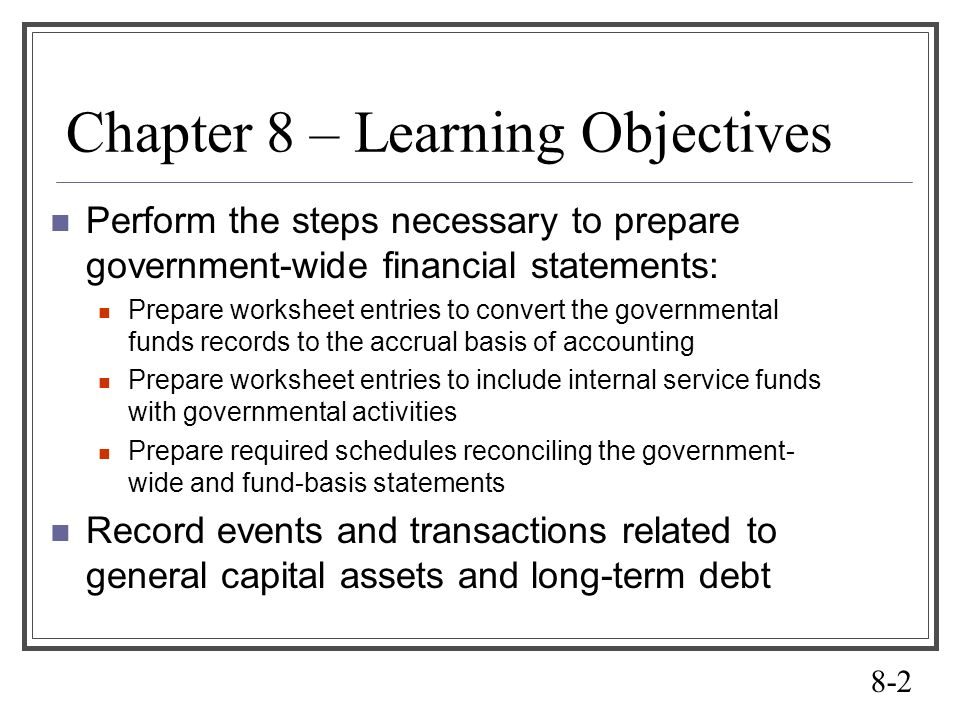 Chapter 8 – Learning Objectives

Perform the steps necessary to prepare government-wide financial statements:

Prepare worksheet entries to convert the governmental funds records to the accrual basis of accounting

Prepare worksheet entries to include internal service funds with governmental activities

Prepare required schedules reconciling the government-wide and fund-basis statements

Record events and transactions related to general capital assets and long-term debt

8-2